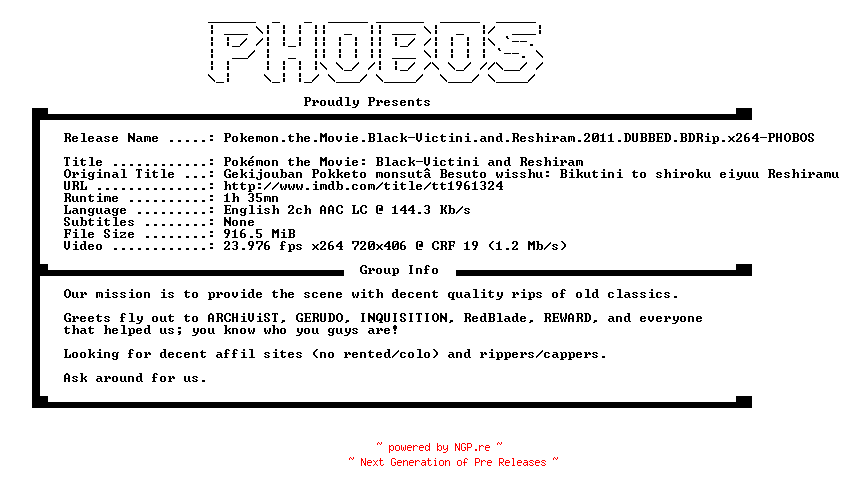 PHOBOS

Proudly Presents

Release Name .....: Pokemon.the.Movie.Black-Victini.and.Reshiram.2011.DUBBED.BDRip.x264-PHOBOS

Title ............: Pokémon the Movie: Black-Victini and Reshiram
Original Title ...: Gekijouban Pokketo monsutâ Besuto wisshu: Bikutini to shiroku eiyuu Reshiramu
URL ..............: http://www.imdb.com/title/tt1961324
Runtime ..........: 1h 35mn
Language .........: English 2ch AAC LC @ 144.3 Kb/s
Subtitles ........: None
File Size ........: 916.5 MiB
Video ............: 23.976 fps x264 720x406 @ CRF 19 (1.2 Mb/s)

Group Info

Our mission is to provide the scene with decent quality rips of old classics.

Greets fly out to ARCHiViST, GERUDO, INQUISITION, RedBlade, REWARD, and everyone that helped us; you know who you guys are!

Looking for decent affil sites (no rented/colo) and rippers/cappers.

Ask around for us.

~ powered by NGP.re ~
~ Next Generation of Pre Releases ~